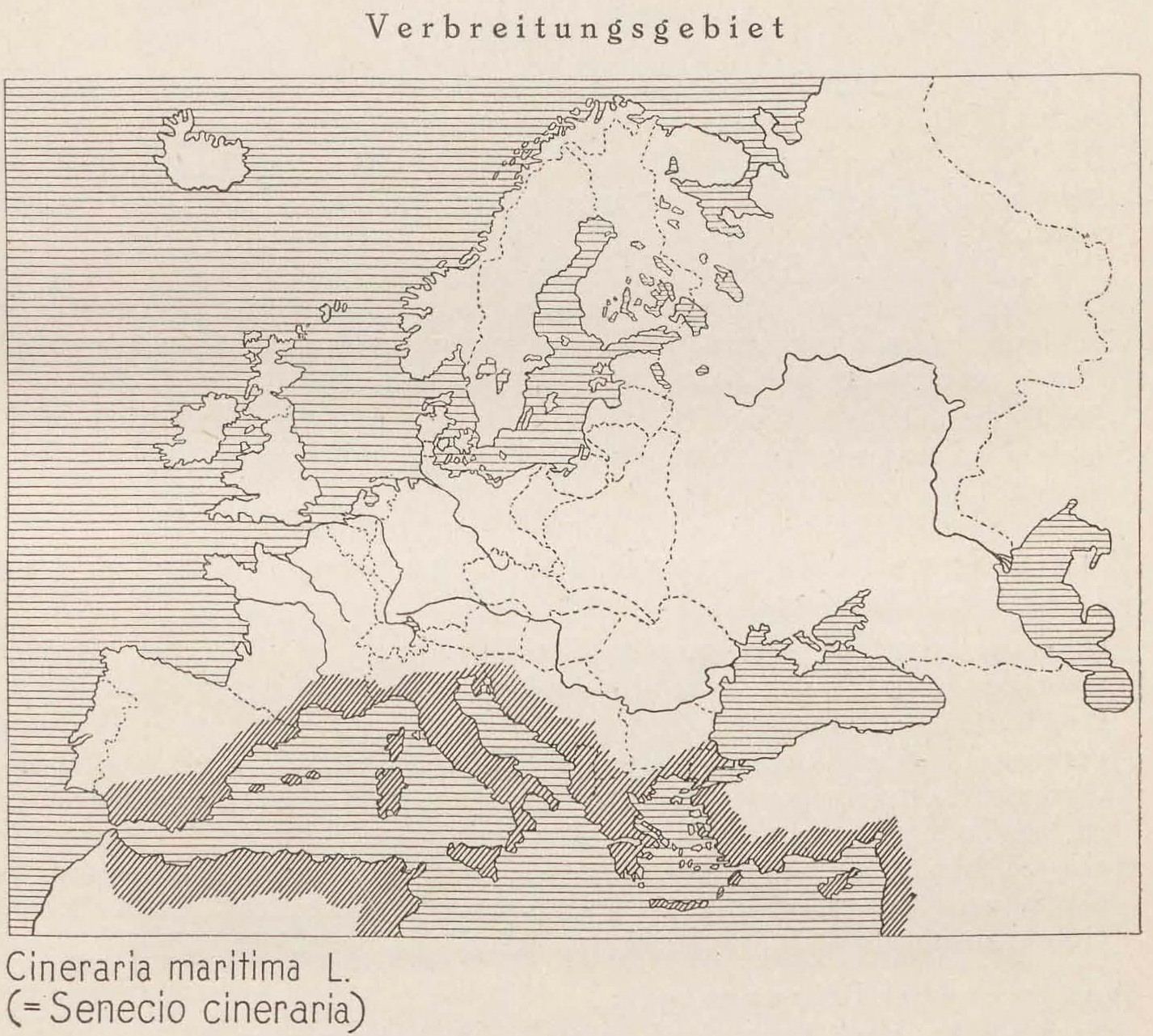 Verbreitungsgebiet

Cineraria maritima L.
(= Senecio cineraria)